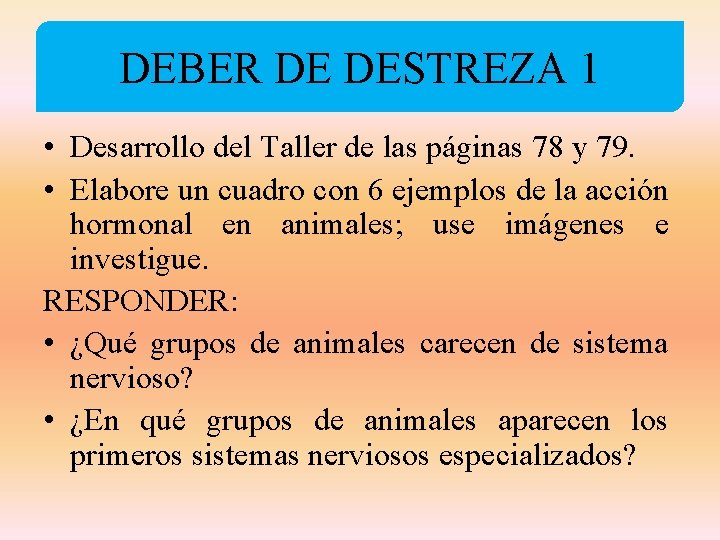 DEBER DE DESTREZA 1

• Desarrollo del Taller de las páginas 78 y 79.
• Elabore un cuadro con 6 ejemplos de la acción hormonal en animales; use imágenes e investigue.

RESPONDER:

• ¿Qué grupos de animales carecen de sistema nervioso?
• ¿En qué grupos de animales aparecen los primeros sistemas nerviosos especializados?